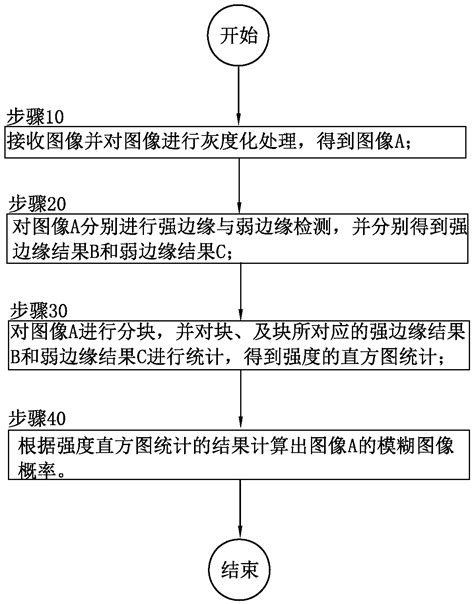 开始

步骤10
接收图像并对图像进行灰度化处理，得到图像A；

步骤20
对图像A分别进行强边缘与弱边缘检测，并分别得到强边缘结果B和弱边缘结果C；

步骤30
对图像A进行分块，并对块、及块所对应的强边缘结果B和弱边缘结果C进行统计，得到强度的直方图统计；

步骤40
根据强度直方图统计的结果计算出图像A的模糊图像概率。

结束